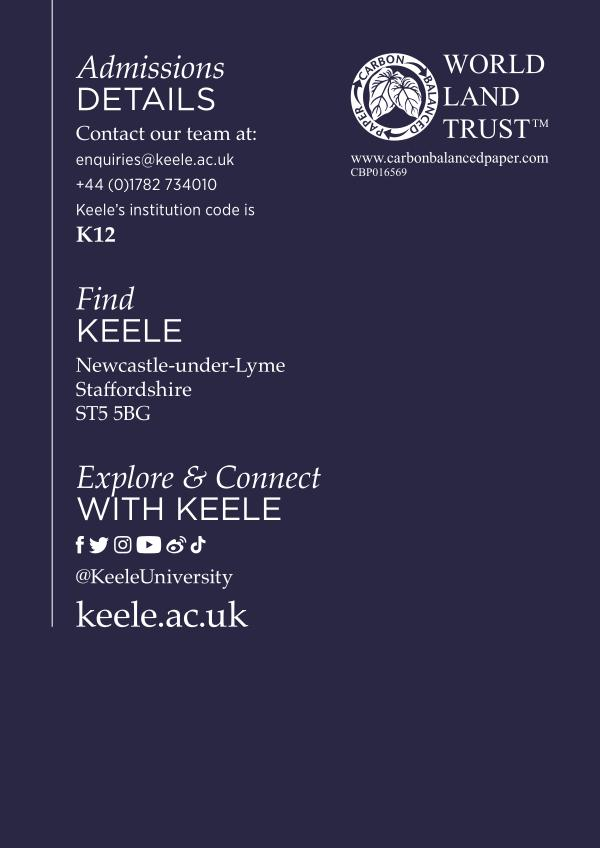 Admissions
DETAILS

Contact our team at:

enquiries@keele.ac.uk

+44 (0)1782 734010

Keele's institution code is

K12

Find
KEELE

Newcastle-under-Lyme
Staffordshire
ST5 5BG

Explore & Connect
WITH KEELE

@KeeleUniversity

keele.ac.uk

CARBON BALANCED PAPER

WORLD LAND TRUST™

www.carbonbalancedpaper.com
CBP016569